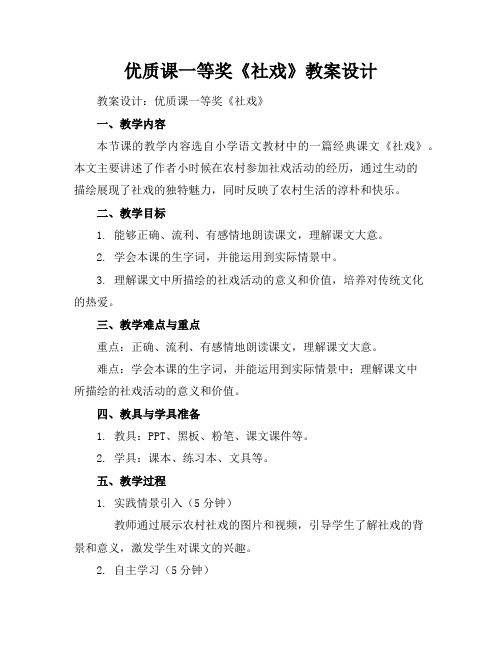 优质课一等奖《社戏》教案设计

教案设计：优质课一等奖《社戏》

一、教学内容

本节课的教学内容选自小学语文教材中的一篇经典课文《社戏》。本文主要讲述了作者小时候在农村参加社戏活动的经历，通过生动的描绘展现了社戏的独特魅力，同时反映了农村生活的淳朴和快乐。

二、教学目标

1. 能够正确、流利、有感情地朗读课文，理解课文大意。

2. 学会本课的生字词，并能运用到实际情景中。

3. 理解课文中所描绘的社戏活动的意义和价值，培养对传统文化的热爱。

三、教学难点与重点

重点：正确、流利、有感情地朗读课文，理解课文大意。

难点：学会本课的生字词，并能运用到实际情景中；理解课文中所描绘的社戏活动的意义和价值。

四、教具与学具准备

1. 教具：PPT、黑板、粉笔、课文课件等。

2. 学具：课本、练习本、文具等。

五、教学过程

1. 实践情景引入（5分钟）

教师通过展示农村社戏的图片和视频，引导学生了解社戏的背景和意义，激发学生对课文的兴趣。

2. 自主学习（5分钟）